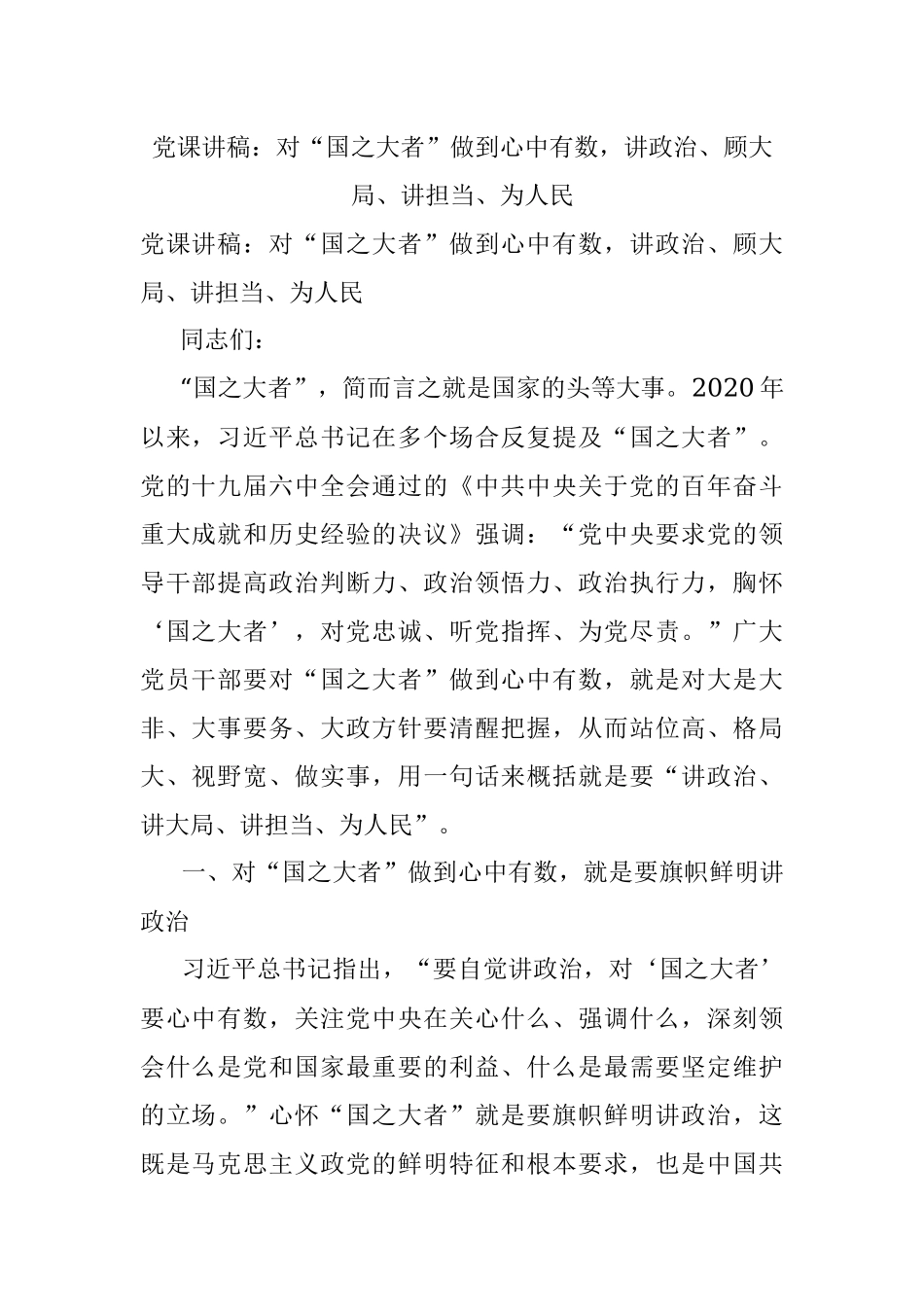 党课讲稿：对“国之大者”做到心中有数，讲政治、顾大局、讲担当、为人民

党课讲稿：对“国之大者”做到心中有数，讲政治、顾大局、讲担当、为人民

同志们：

“国之大者”，简而言之就是国家的头等大事。2020年以来，习近平总书记在多个场合反复提及“国之大者”。党的十九届六中全会通过的《中共中央关于党的百年奋斗重大成就和历史经验的决议》强调：“党中央要求党的领导干部提高政治判断力、政治领悟力、政治执行力，胸怀‘国之大者’，对党忠诚、听党指挥、为党尽责。”广大党员干部要对“国之大者”做到心中有数，就是对大是大非、大事要务、大政方针要清醒把握，从而站位高、格局大、视野宽、做实事，用一句话来概括就是要“讲政治、讲大局、讲担当、为人民”。

一、对“国之大者”做到心中有数，就是要旗帜鲜明讲政治

习近平总书记指出，“要自觉讲政治，对‘国之大者’要心中有数，关注党中央在关心什么、强调什么，深刻领会什么是党和国家最重要的利益、什么是最需要坚定维护的立场。”心怀“国之大者”就是要旗帜鲜明讲政治，这既是马克思主义政党的鲜明特征和根本要求，也是中国共